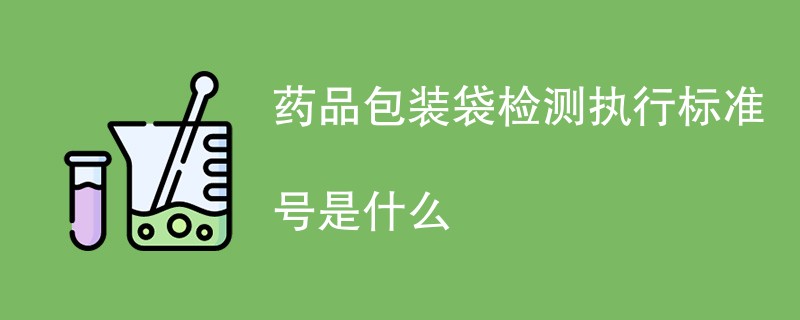 药品包装袋检测执行标准号是什么